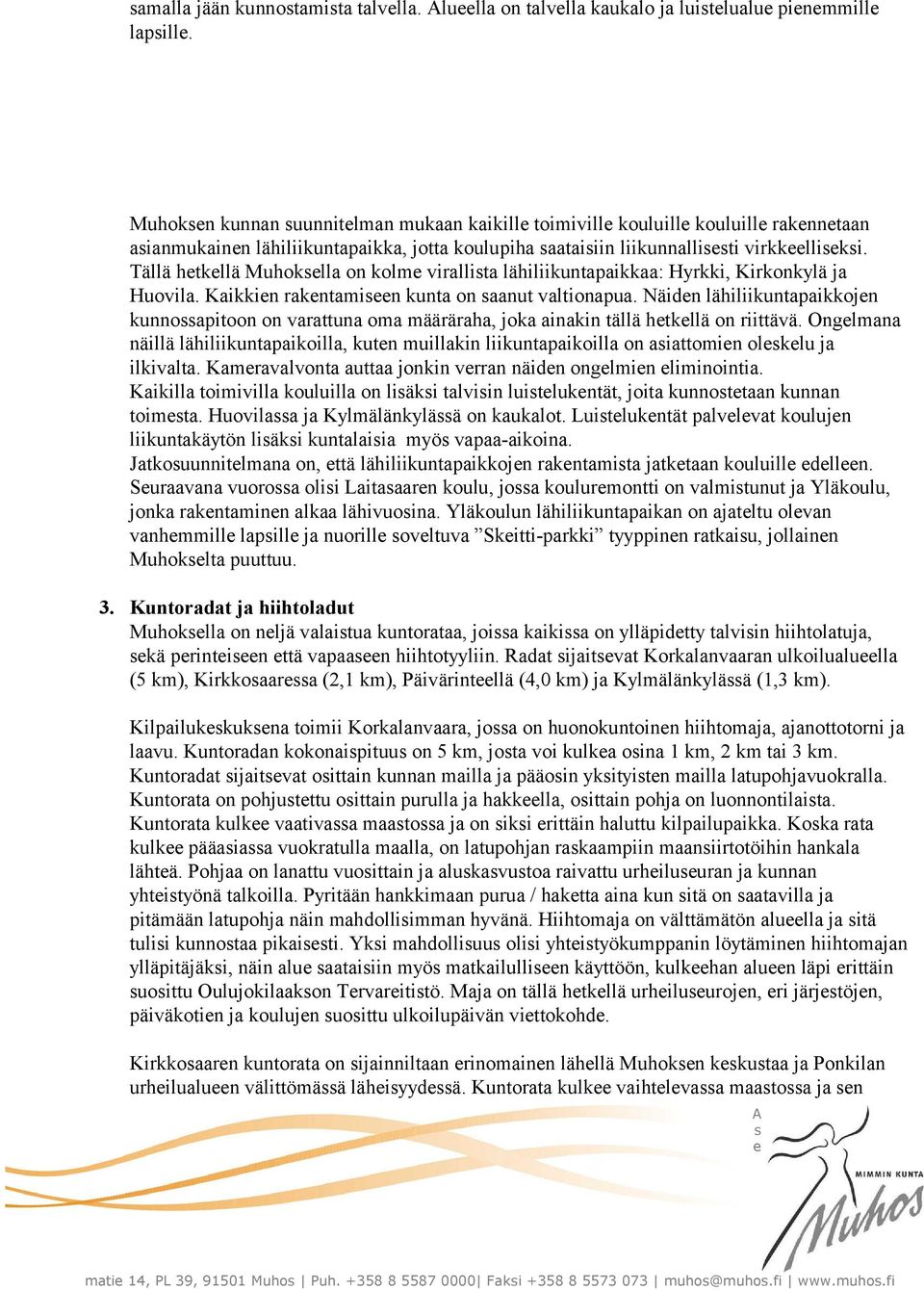 samalla jään kunnostamista talvella. Alueella on talvella kaukalo ja luistelualue pienemmille lapsille.

Muhoksen kunnan suunnitelman mukaan kaikille toimiville kouluille kouluille rakennetaan asianmukainen lähiliikuntapaikka, jotta koulupiha saataisiin liikunnallisesti virkkeelliseksi. Tällä hetkellä Muhoksella on kolme virallista lähiliikuntapaikkaa: Hyrkki, Kirkonkylä ja Huovila. Kaikkien rakentamiseen kunta on saanut valtionapua. Näiden lähiliikuntapaikkojen kunnossapitoon on varattuna oma määräraha, joka ainakin tällä hetkellä on riittävä. Ongelmana näillä lähiliikuntapaikoilla, kuten muillakin liikuntapaikoilla on asiattomien oleskelu ja ilkivalta. Kameravalvonta auttaa jonkin verran näiden ongelmien eliminointia. Kaikilla toimivilla kouluilla on lisäksi talvisin luistelukentät, joita kunnostetaan kunnan toimesta. Huovilassa ja Kylmälänkylässä on kaukalot. Luistelukentät palvelevat koulujen liikuntakäytön lisäksi kuntalaisia myös vapaa-aikoina. Jatkosuunnitelmana on, että lähiliikuntapaikkojen rakentamista jatketaan kouluille edelleen. Seuraavana vuorossa olisi Laitasaaren koulu, jossa kouluremontti on valmistunut ja Yläkoulu, jonka rakentaminen alkaa lähivuosina. Yläkoulun lähiliikuntapaikan on ajateltu olevan vanhemmille lapsille ja nuorille soveltuva ”Skeitti-parkki” tyyppinen ratkaisu, jollainen Muhokselta puuttuu.

3. Kuntoradat ja hiihtoladut
Muhoksella on neljä valaistua kuntorataa, joissa kaikissa on ylläpidetty talvisin hiihtolatuja, sekä perinteiseen että vapaaseen hiihtotyyliin. Radat sijaitsevat Korkalanvaaran ulkoilualueella (5 km), Kirkkosaaressa (2,1 km), Päivärinteellä (4,0 km) ja Kylmälänkylässä (1,3 km).

Kilpailukeskuksena toimii Korkalanvaara, jossa on huonokuntoinen hiihtomaja, ajanottotorni ja laavu. Kuntoradan kokonaispituus on 5 km, josta voi kulkea osina 1 km, 2 km tai 3 km. Kuntoradat sijaitsevat osittain kunnan mailla ja pääosin yksityisten mailla latupohjavuokralla. Kuntorata on pohjustettu osittain purulla ja hakkeella, osittain pohja on luonnontilaista. Kuntorata kulkee vaativassa maastossa ja on siksi erittäin haluttu kilpailupaikka. Koska rata kulkee pääasiassa vuokratulla maalla, on latupohjan raskaampiin maansiirtotöihin hankala lähteä. Pohjaa on lanattu vuosittain ja aluskasvustoa raivattu urheiluseuran ja kunnan yhteistyönä talkoilla. Pyritään hankkimaan purua / haketta aina kun sitä on saatavilla ja pitämään latupohja näin mahdollisimman hyvänä. Hiihtomaja on välttämätön alueella ja sitä tulisi kunnostaa pikaisesti. Yksi mahdollisuus olisi yhteistyökumppanin löytäminen hiihtomajan ylläpitäjäksi, näin alue saataisiin myös matkailulliseen käyttöön, kulkeehan alueen läpi erittäin suosittu Oulujokilaakson Tervareitistö. Maja on tällä hetkellä urheiluseurojen, eri järjestöjen, päiväkotien ja koulujen suosittu ulkoilupäivän viettokohde.

Kirkkosaaren kuntorata on sijainniltaan erinomainen lähellä Muhoksen keskustaa ja Ponkilan urheilualueen välittömässä läheisyydessä. Kuntorata kulkee vaihtelevassa maastossa ja sen

A
s
e

MIMMIN KUNTA
Muhos

matie 14, PL 39, 91501 Muhos | Puh. +358 8 5587 0000| Faksi +358 8 5573 073 | muhos@muhos.fi | www.muhos.fi